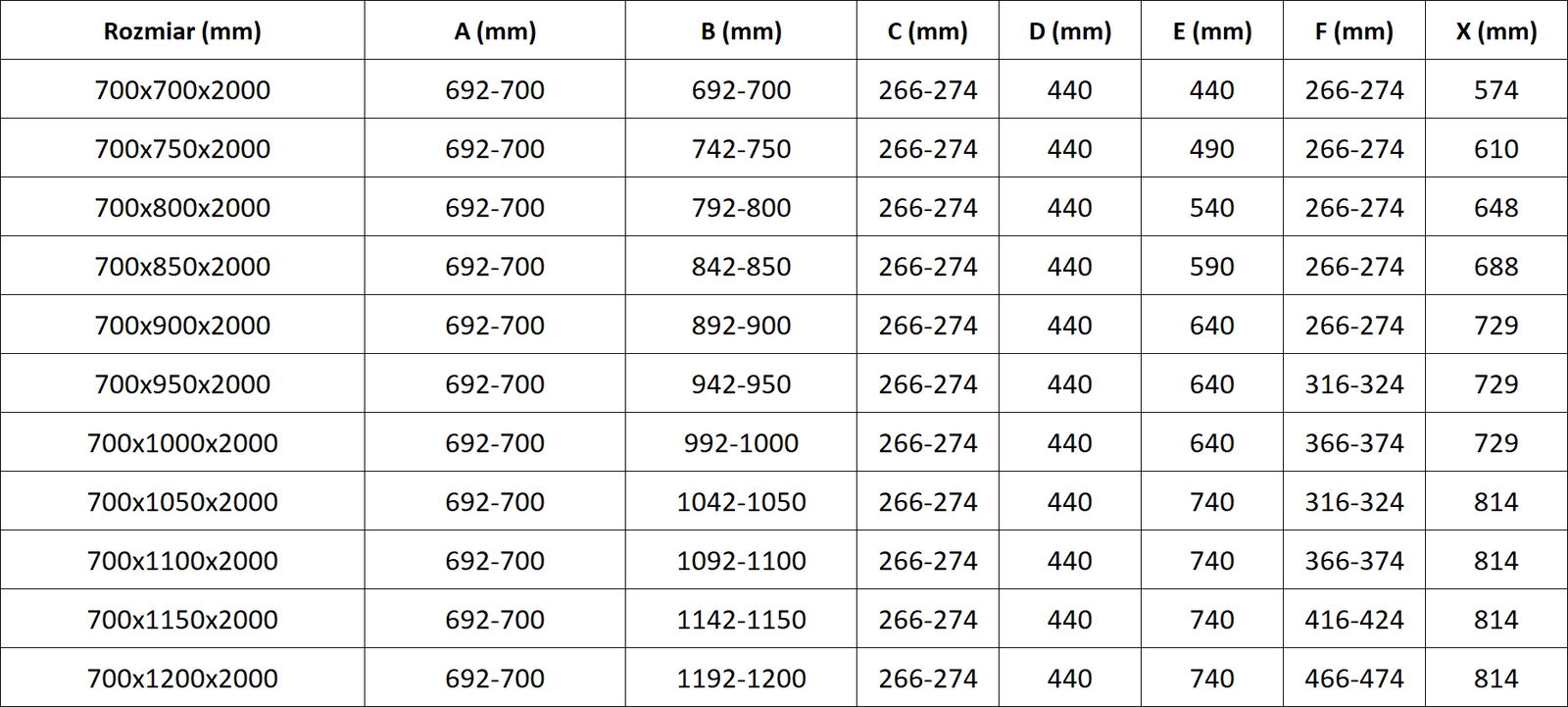 | Rozmiar (mm) | A (mm) | B (mm) | C (mm) | D (mm) | E (mm) | F (mm) | X (mm) |
|---|---|---|---|---|---|---|---|
| 700x700x2000 | 692-700 | 692-700 | 266-274 | 440 | 440 | 266-274 | 574 |
| 700x750x2000 | 692-700 | 742-750 | 266-274 | 440 | 490 | 266-274 | 610 |
| 700x800x2000 | 692-700 | 792-800 | 266-274 | 440 | 540 | 266-274 | 648 |
| 700x850x2000 | 692-700 | 842-850 | 266-274 | 440 | 590 | 266-274 | 688 |
| 700x900x2000 | 692-700 | 892-900 | 266-274 | 440 | 640 | 266-274 | 729 |
| 700x950x2000 | 692-700 | 942-950 | 266-274 | 440 | 640 | 316-324 | 729 |
| 700x1000x2000 | 692-700 | 992-1000 | 266-274 | 440 | 640 | 366-374 | 729 |
| 700x1050x2000 | 692-700 | 1042-1050 | 266-274 | 440 | 740 | 316-324 | 814 |
| 700x1100x2000 | 692-700 | 1092-1100 | 266-274 | 440 | 740 | 366-374 | 814 |
| 700x1150x2000 | 692-700 | 1142-1150 | 266-274 | 440 | 740 | 416-424 | 814 |
| 700x1200x2000 | 692-700 | 1192-1200 | 266-274 | 440 | 740 | 466-474 | 814 |